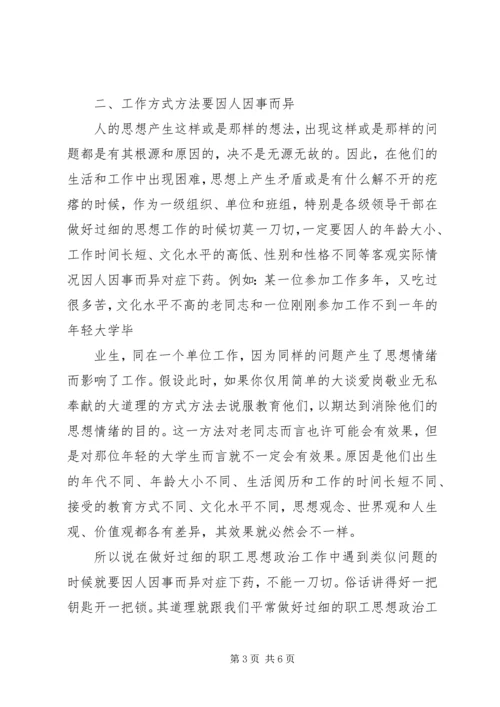 二、工作方式方法要因人因事而异

人的思想产生这样或是那样的想法，出现这样或是那样的问题都是有其根源和原因的，决不是无源无故的。因此，在他们的生活和工作中出现困难，思想上产生矛盾或是有什么解不开的疙瘩的时候，作为一级组织、单位和班组，特别是各级领导干部在做好过细的思想工作的时候切莫一刀切，一定要因人的年龄大小、工作时间长短、文化水平的高低、性别和性格不同等客观实际情况因人因事而异对症下药。例如：某一位参加工作多年，又吃过很多苦，文化水平不高的老同志和一位刚刚参加工作不到一年的年轻大学毕

业生，同在一个单位工作，因为同样的问题产生了思想情绪而影响了工作。假设此时，如果你仅用简单的大谈爱岗敬业无私奉献的大道理的方式方法去说服教育他们，以期达到消除他们的思想情绪的目的。这一方法对老同志而言也许可能会有效果，但是对那位年轻的大学生而言就不一定会有效果。原因是他们出生的年代不同、年龄大小不同、生活阅历和工作的时间长短不同、接受的教育方式不同、文化水平不同，思想观念、世界观和人生观、价值观都各有差异，其效果就必然会不一样。

所以说在做好过细的职工思想政治工作中遇到类似问题的时候就要因人因事而异对症下药，不能一刀切。俗话讲得好一把钥匙开一把锁。其道理就跟我们平常做好过细的职工思想政治工

第 3 页 共 6 页